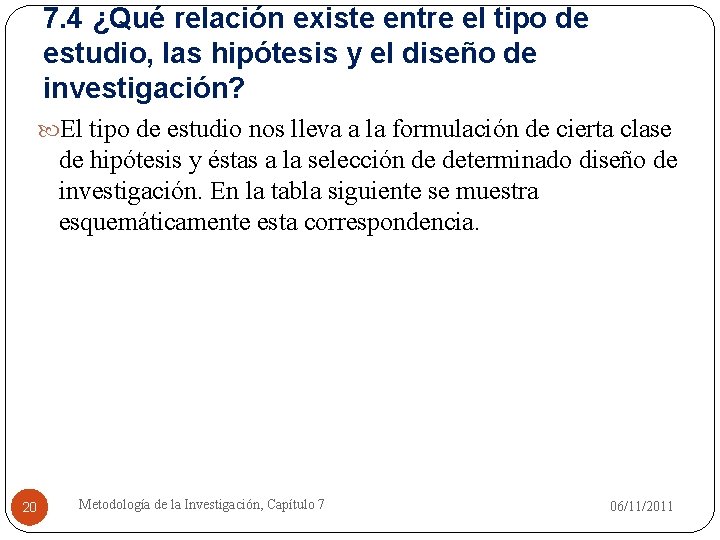 7.4 ¿Qué relación existe entre el tipo de estudio, las hipótesis y el diseño de investigación?

El tipo de estudio nos lleva a la formulación de cierta clase de hipótesis y éstas a la selección de determinado diseño de investigación. En la tabla siguiente se muestra esquemáticamente esta correspondencia.

20 Metodología de la Investigación, Capítulo 7 06/11/2011